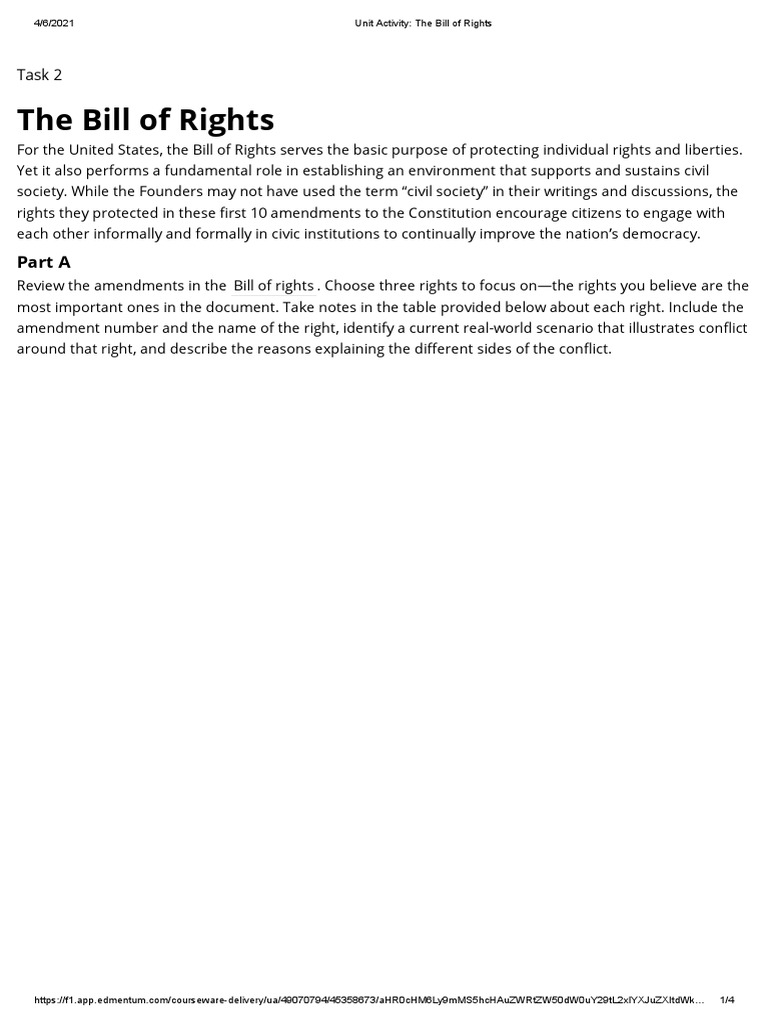 4/6/2021 Unit Activity: The Bill of Rights

Task 2

The Bill of Rights

For the United States, the Bill of Rights serves the basic purpose of protecting individual rights and liberties. Yet it also performs a fundamental role in establishing an environment that supports and sustains civil society. While the Founders may not have used the term “civil society” in their writings and discussions, the rights they protected in these first 10 amendments to the Constitution encourage citizens to engage with each other informally and formally in civic institutions to continually improve the nation’s democracy.

Part A

Review the amendments in the Bill of rights . Choose three rights to focus on—the rights you believe are the most important ones in the document. Take notes in the table provided below about each right. Include the amendment number and the name of the right, identify a current real-world scenario that illustrates conflict around that right, and describe the reasons explaining the different sides of the conflict.

https://f1.app.edmentum.com/courseware-delivery/ua/49070794/45358673/aHR0cHM6Ly9mMS5hcHAuZWRtZW50dW0uY29tL2xlYXJuZXItdWk... 1/4